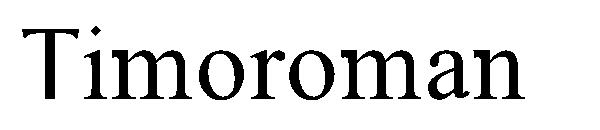 Timoroman